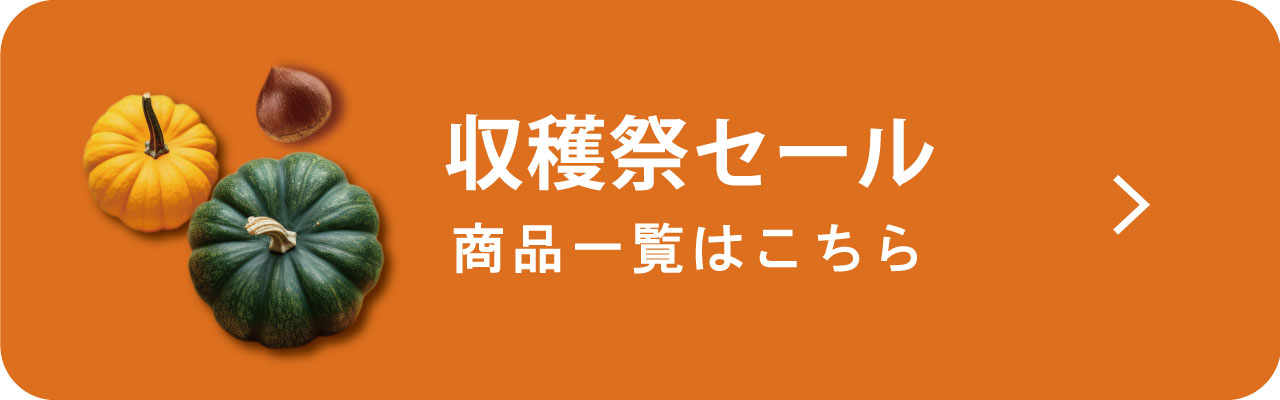 収穫祭セール
商品一覧はこちら